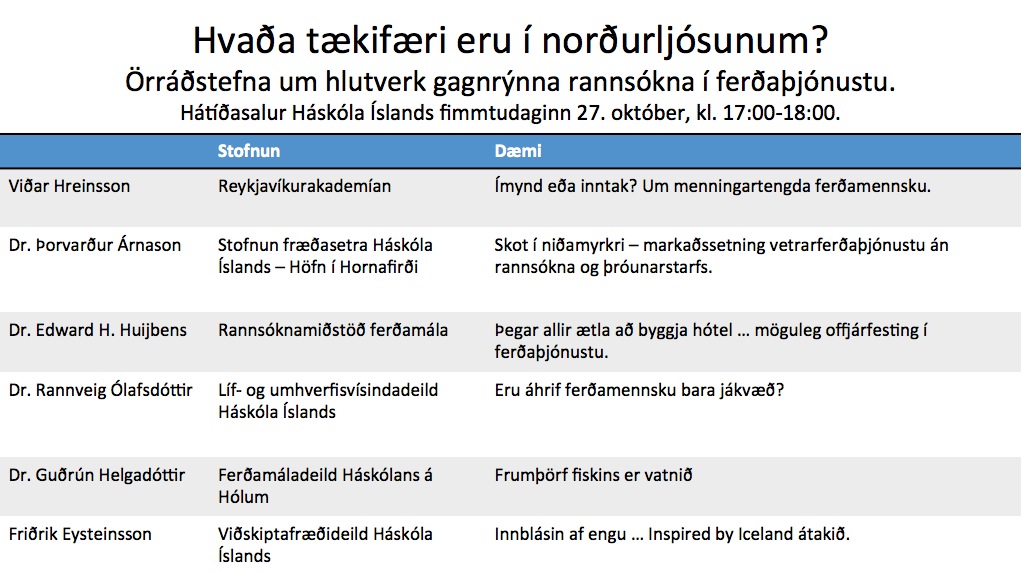 Hvaða tækifæri eru í norðurljósunum?
Örráðstefna um hlutverk gagnrýnna rannsókna í ferðaþjónustu.
Hátíðasalur Háskóla Íslands fimmtudaginn 27. október, kl. 17:00-18:00.

| | Stofnun | Dæmi |
|---|---|---|
| Viðar Hreinsson | Reykjavíkurakademían | Ímynd eða inntak? Um menningartengda ferðamennsku. |
| Dr. Þorvarður Árnason | Stofnun fræðasetra Háskóla Íslands – Höfn í Hornafirði | Skot í niðamyrkri – markaðssetning vetrarferðaþjónustu án rannsókna og þróunarstarfs. |
| Dr. Edward H. Huijbens | Rannsóknamiðstöð ferðamála | Þegar allir ætla að byggja hótel … möguleg offjárfesting í ferðaþjónustu. |
| Dr. Rannveig Ólafsdóttir | Líf- og umhverfisvísindadeild Háskóla Íslands | Eru áhrif ferðamennsku bara jákvæð? |
| Dr. Guðrún Helgadóttir | Ferðamáladeild Háskólans á Hólum | Frumþörf fiskins er vatnið |
| Friðrik Eysteinsson | Viðskiptafræðideild Háskóla Íslands | Innblásin af engu … Inspired by Iceland átakið. |